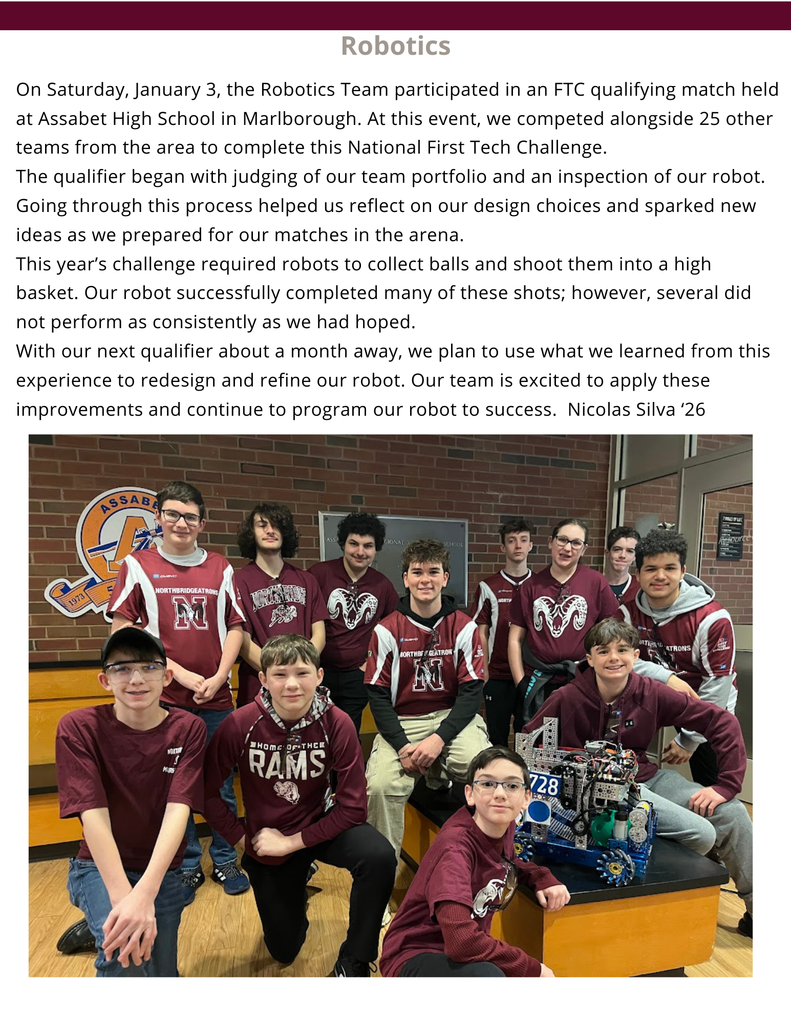 Robotics

On Saturday, January 3, the Robotics Team participated in an FTC qualifying match held at Assabet High School in Marlborough. At this event, we competed alongside 25 other teams from the area to complete this National First Tech Challenge.

The qualifier began with judging of our team portfolio and an inspection of our robot. Going through this process helped us reflect on our design choices and sparked new ideas as we prepared for our matches in the arena.

This year's challenge required robots to collect balls and shoot them into a high basket. Our robot successfully completed many of these shots; however, several did not perform as consistently as we had hoped.

With our next qualifier about a month away, we plan to use what we learned from this experience to redesign and refine our robot. Our team is excited to apply these improvements and continue to program our robot to success. Nicolas Silva '26